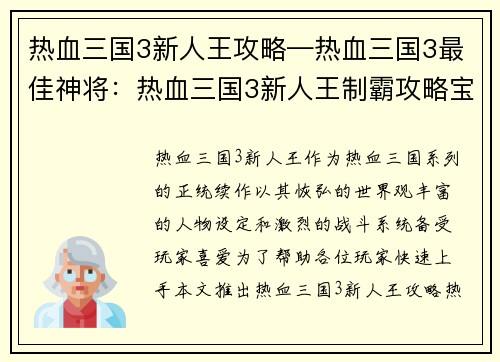 热血三国3新人王攻略—热血三国3最佳神将：热血三国3新人王制霸攻略宝

热血三国3新人王作为热血三国系列的正统续作以其恢弘的世界观丰富的人物设定和激烈的战斗系统备受玩家喜爱为了帮助各位玩家快速上手本文推出热血三国3新人王攻略热